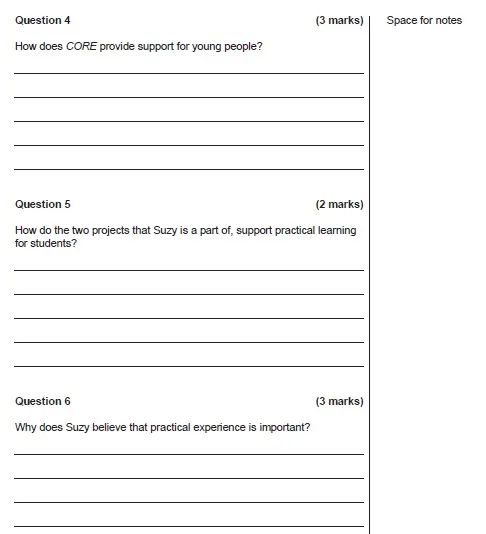 Question 4 (3 marks)

How does CORE provide support for young people?

Question 5 (2 marks)

How do the two projects that Suzy is a part of, support practical learning for students?

Question 6 (3 marks)

Why does Suzy believe that practical experience is important?

Space for notes